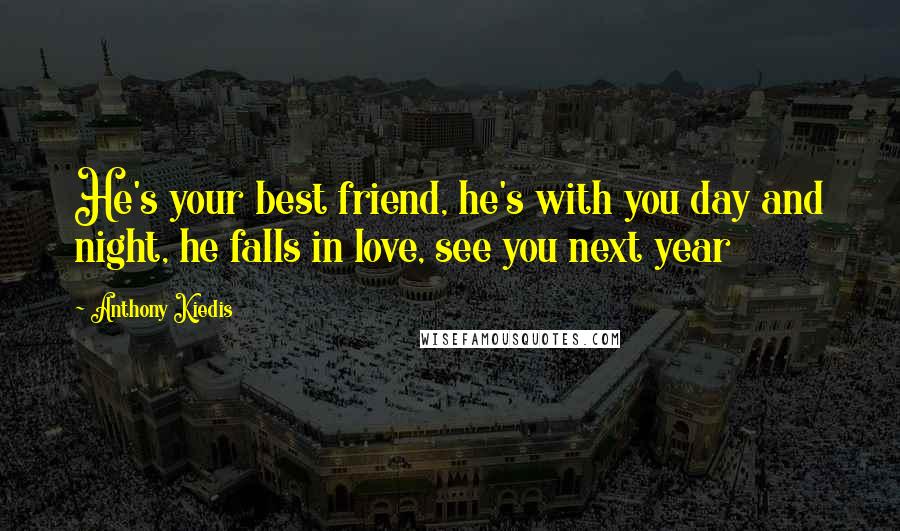 He's your best friend, he's with you day and night, he falls in love, see you next year

~ Anthony Kiedis

WISEFAMOUSQUOTES.COM